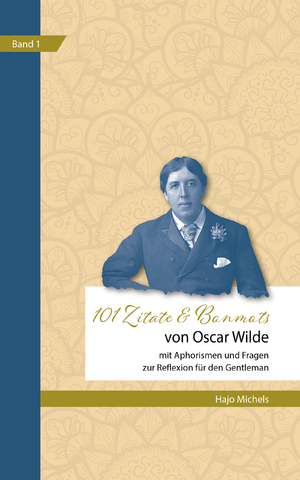 Band 1

101 Zitate & Bonmots
von Oscar Wilde
mit Aphorismen und Fragen zur Reflexion für den Gentleman

Hajo Michels